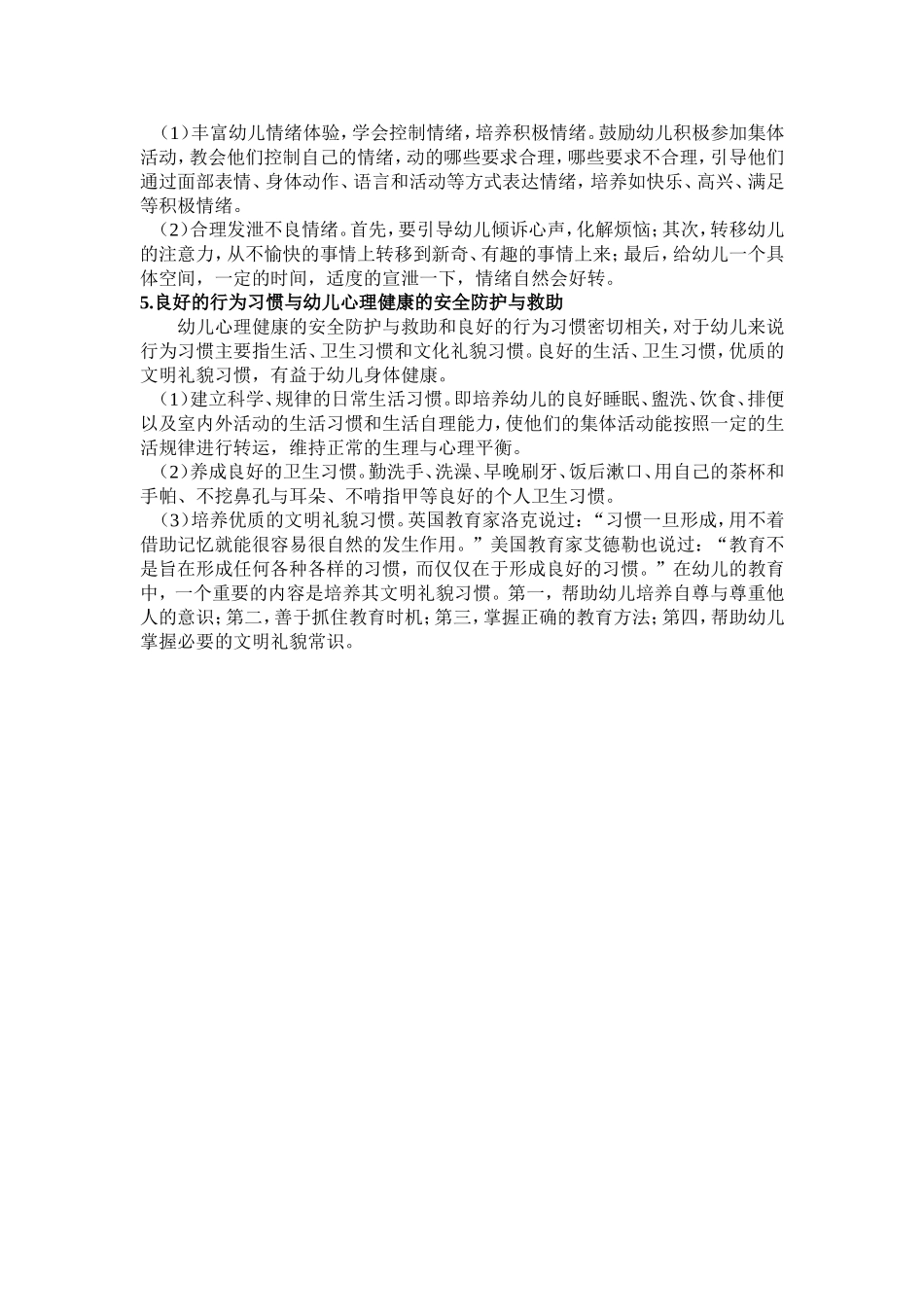 （1）丰富幼儿情绪体验，学会控制情绪，培养积极情绪。鼓励幼儿积极参加集体活动，教会他们控制自己的情绪，动的哪些要求合理，哪些要求不合理，引导他们通过面部表情、身体动作、语言和活动等方式表达情绪，培养如快乐、高兴、满足等积极情绪。

（2）合理发泄不良情绪。首先，要引导幼儿倾诉心声，化解烦恼；其次，转移幼儿的注意力，从不愉快的事情上转移到新奇、有趣的事情上来；最后，给幼儿一个具体空间，一定的时间，适度的宣泄一下，情绪自然会好转。

5.良好的行为习惯与幼儿心理健康的安全防护与救助

幼儿心理健康的安全防护与救助和良好的行为习惯密切相关，对于幼儿来说行为习惯主要指生活、卫生习惯和文化礼貌习惯。良好的生活、卫生习惯，优质的文明礼貌习惯，有益于幼儿身体健康。

（1）建立科学、规律的日常生活习惯。即培养幼儿的良好睡眠、盥洗、饮食、排便以及室内外活动的生活习惯和生活自理能力，使他们的集体活动能按照一定的生活规律进行转运，维持正常的生理与心理平衡。

（2）养成良好的卫生习惯。勤洗手、洗澡、早晚刷牙、饭后漱口、用自己的茶杯和手帕、不挖鼻孔与耳朵、不啃指甲等良好的个人卫生习惯。

（3）培养优质的文明礼貌习惯。英国教育家洛克说过：“习惯一旦形成，用不着借助记忆就能很容易很自然的发生作用。”美国教育家艾德勒也说过：“教育不是旨在形成任何各种各样的习惯，而仅仅在于形成良好的习惯。”在幼儿的教育中，一个重要的内容是培养其文明礼貌习惯。第一，帮助幼儿培养自尊与尊重他人的意识；第二，善于抓住教育时机；第三，掌握正确的教育方法；第四，帮助幼儿掌握必要的文明礼貌常识。